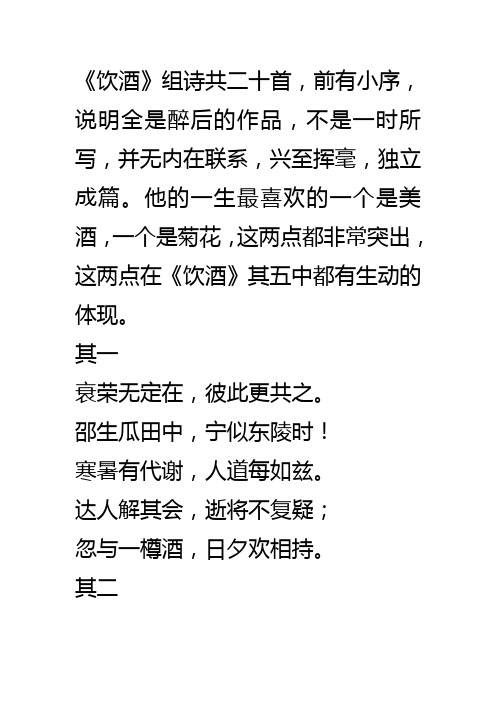 《饮酒》组诗共二十首，前有小序，说明全是醉后的作品，不是一时所写，并无内在联系，兴至挥毫，独立成篇。他的一生最喜欢的一个是美酒，一个是菊花，这两点都非常突出，这两点在《饮酒》其五中都有生动的体现。

其一

衰荣无定在，彼此更共之。

邵生瓜田中，宁似东陵时！

寒暑有代谢，人道每如兹。

达人解其会，逝将不复疑；

忽与一樽酒，日夕欢相持。

其二